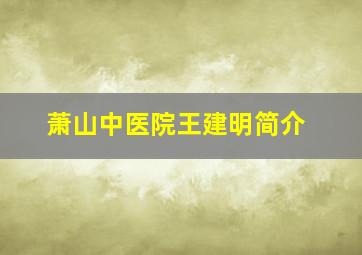 萧山中医院王建明简介